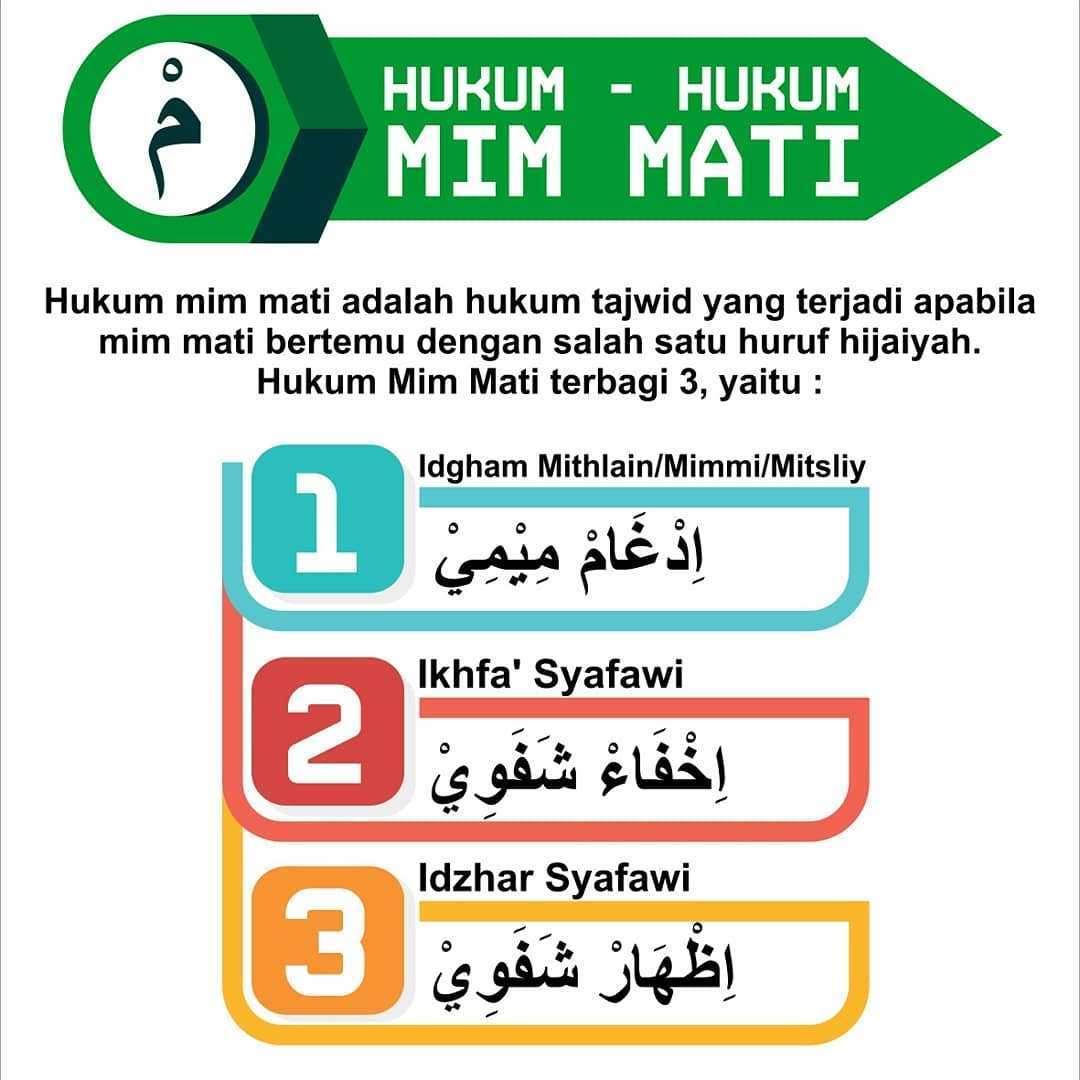 مْ

HUKUM - HUKUM
MIM MATI

Hukum mim mati adalah hukum tajwid yang terjadi apabila mim mati bertemu dengan salah satu huruf hijaiyah. Hukum Mim Mati terbagi 3, yaitu :

1
Idgham Mithlain/Mimmi/Mitsliy
اِدْغَامْ مِيْمِيْ

2
Ikhfa' Syafawi
اِخْفَاءْ شَفَوِيْ

3
Idzhar Syafawi
اِظْهَارْ شَفَوِيْ